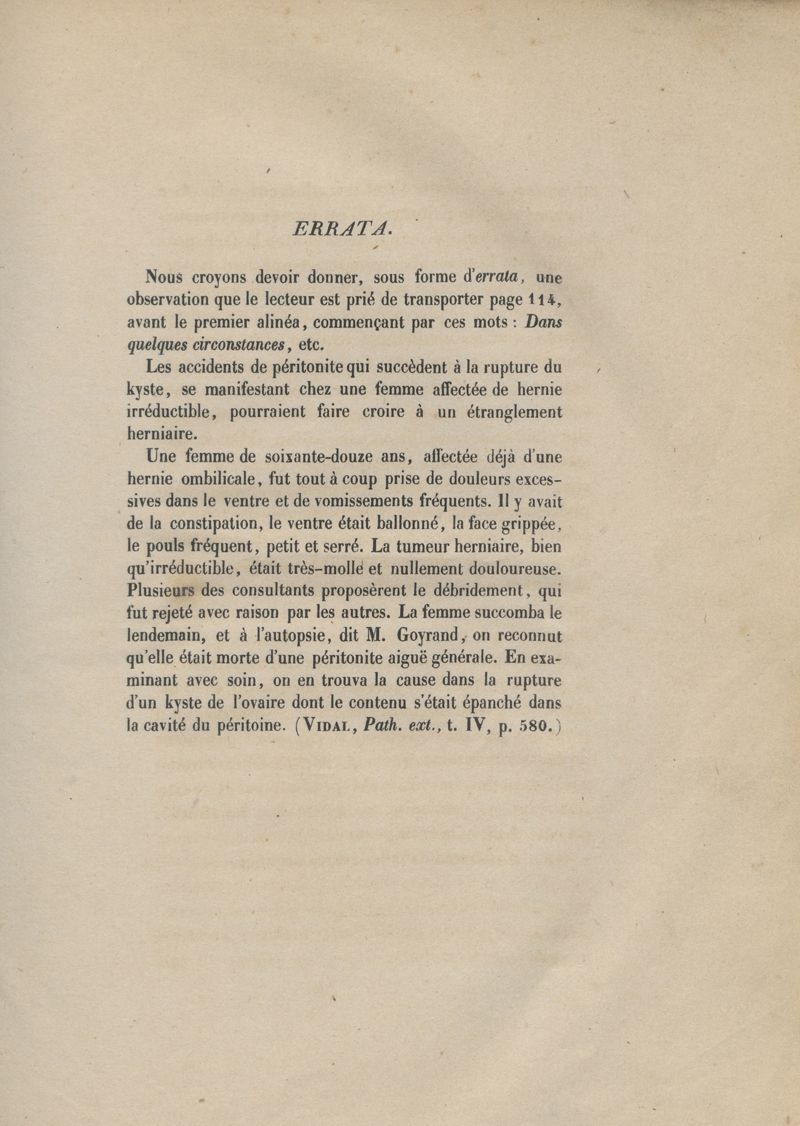 ERRATA.

Nous croyons devoir donner, sous forme d'errata, une observation que le lecteur est prié de transporter page 114, avant le premier alinéa, commençant par ces mots : Dans quelques circonstances, etc.

Les accidents de péritonite qui succèdent à la rupture du kyste, se manifestant chez une femme affectée de hernie irréductible, pourraient faire croire à un étranglement herniaire.

Une femme de soixante-douze ans, affectée déjà d'une hernie ombilicale, fut tout à coup prise de douleurs excessives dans le ventre et de vomissements fréquents. Il y avait de la constipation, le ventre était ballonné, la face grippée, le pouls fréquent, petit et serré. La tumeur herniaire, bien qu'irréductible, était très-molle et nullement douloureuse. Plusieurs des consultants proposèrent le débridement, qui fut rejeté avec raison par les autres. La femme succomba le lendemain, et à l'autopsie, dit M. Goyrand, on reconnut qu'elle était morte d'une péritonite aiguë générale. En examinant avec soin, on en trouva la cause dans la rupture d'un kyste de l'ovaire dont le contenu s'était épanché dans la cavité du péritoine. (Vidal, Path. ext., t. IV, p. 580.)